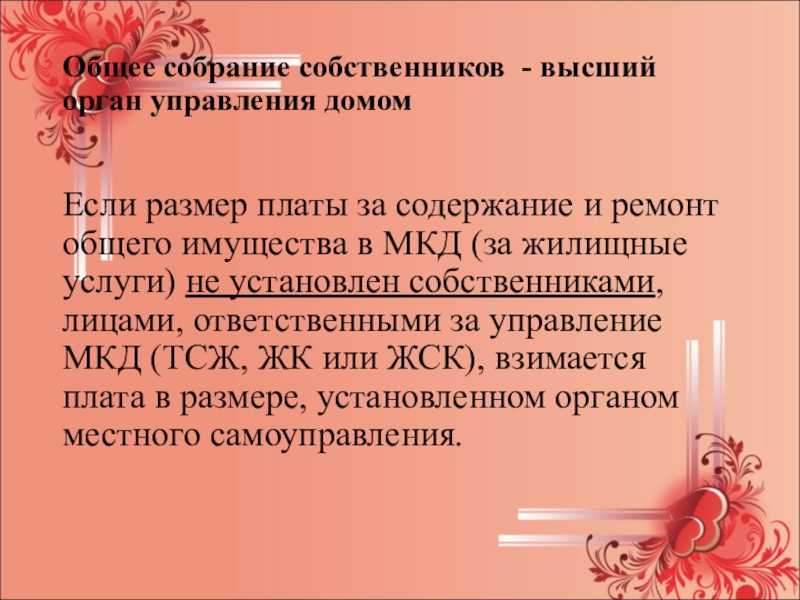 Общее собрание собственников - высший орган управления домом

Если размер платы за содержание и ремонт общего имущества в МКД (за жилищные услуги) не установлен собственниками, лицами, ответственными за управление МКД (ТСЖ, ЖК или ЖСК), взимается плата в размере, установленном органом местного самоуправления.